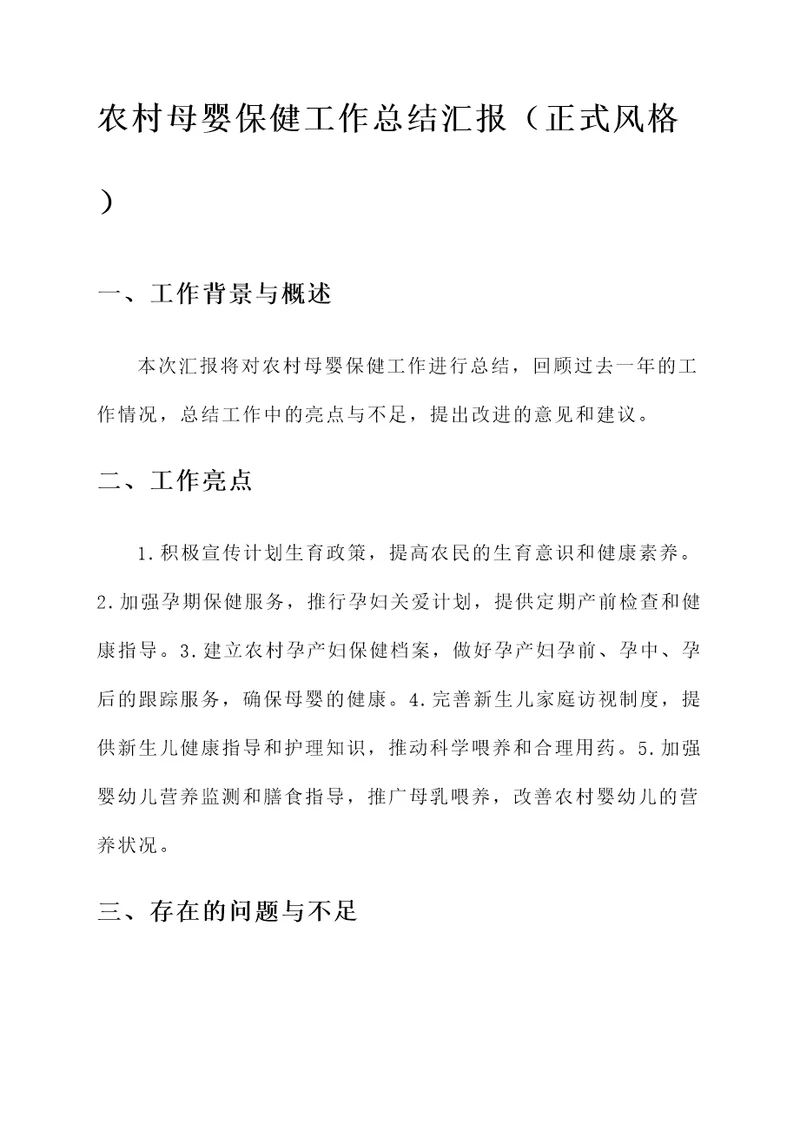 农村母婴保健工作总结汇报（正式风格）

一、工作背景与概述

本次汇报将对农村母婴保健工作进行总结，回顾过去一年的工作情况，总结工作中的亮点与不足，提出改进的意见和建议。

二、工作亮点

1.积极宣传计划生育政策，提高农民的生育意识和健康素养。2.加强孕期保健服务，推行孕妇关爱计划，提供定期产前检查和健康指导。3.建立农村孕产妇保健档案，做好孕产妇孕前、孕中、孕后的跟踪服务，确保母婴的健康。4.完善新生儿家庭访视制度，提供新生儿健康指导和护理知识，推动科学喂养和合理用药。5.加强婴幼儿营养监测和膳食指导，推广母乳喂养，改善农村婴幼儿的营养状况。

三、存在的问题与不足